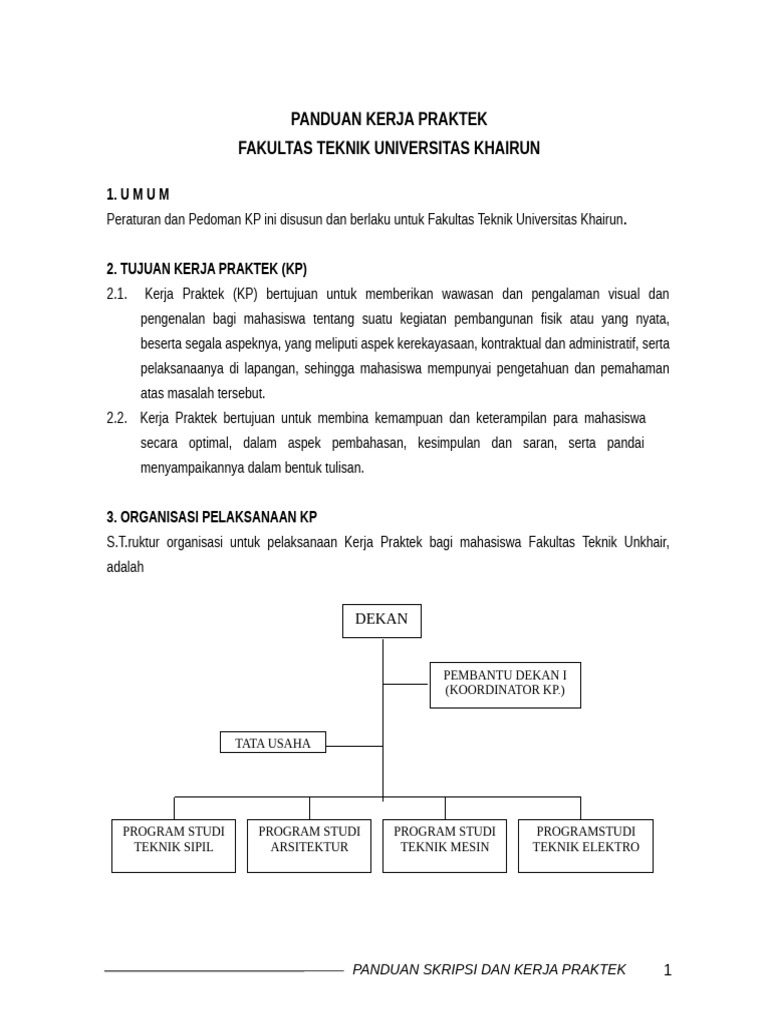 PANDUAN KERJA PRAKTEK
FAKULTAS TEKNIK UNIVERSITAS KHAIRUN

1. U M U M
Peraturan dan Pedoman KP ini disusun dan berlaku untuk Fakultas Teknik Universitas Khairun.

2. TUJUAN KERJA PRAKTEK (KP)
2.1. Kerja Praktek (KP) bertujuan untuk memberikan wawasan dan pengalaman visual dan pengenalan bagi mahasiswa tentang suatu kegiatan pembangunan fisik atau yang nyata, beserta segala aspeknya, yang meliputi aspek kerekayasaan, kontraktual dan administratif, serta pelaksanaanya di lapangan, sehingga mahasiswa mempunyai pengetahuan dan pemahaman atas masalah tersebut.
2.2. Kerja Praktek bertujuan untuk membina kemampuan dan keterampilan para mahasiswa secara optimal, dalam aspek pembahasan, kesimpulan dan saran, serta pandai menyampaikannya dalam bentuk tulisan.

3. ORGANISASI PELAKSANAAN KP
S.T.ruktur organisasi untuk pelaksanaan Kerja Praktek bagi mahasiswa Fakultas Teknik Unkhair, adalah

DEKAN
PEMBANTU DEKAN I (KOORDINATOR KP.)
TATA USAHA
PROGRAM STUDI TEKNIK SIPIL
PROGRAM STUDI ARSITEKTUR
PROGRAM STUDI TEKNIK MESIN
PROGRAMSTUDI TEKNIK ELEKTRO

PANDUAN SKRIPSI DAN KERJA PRAKTEK 1